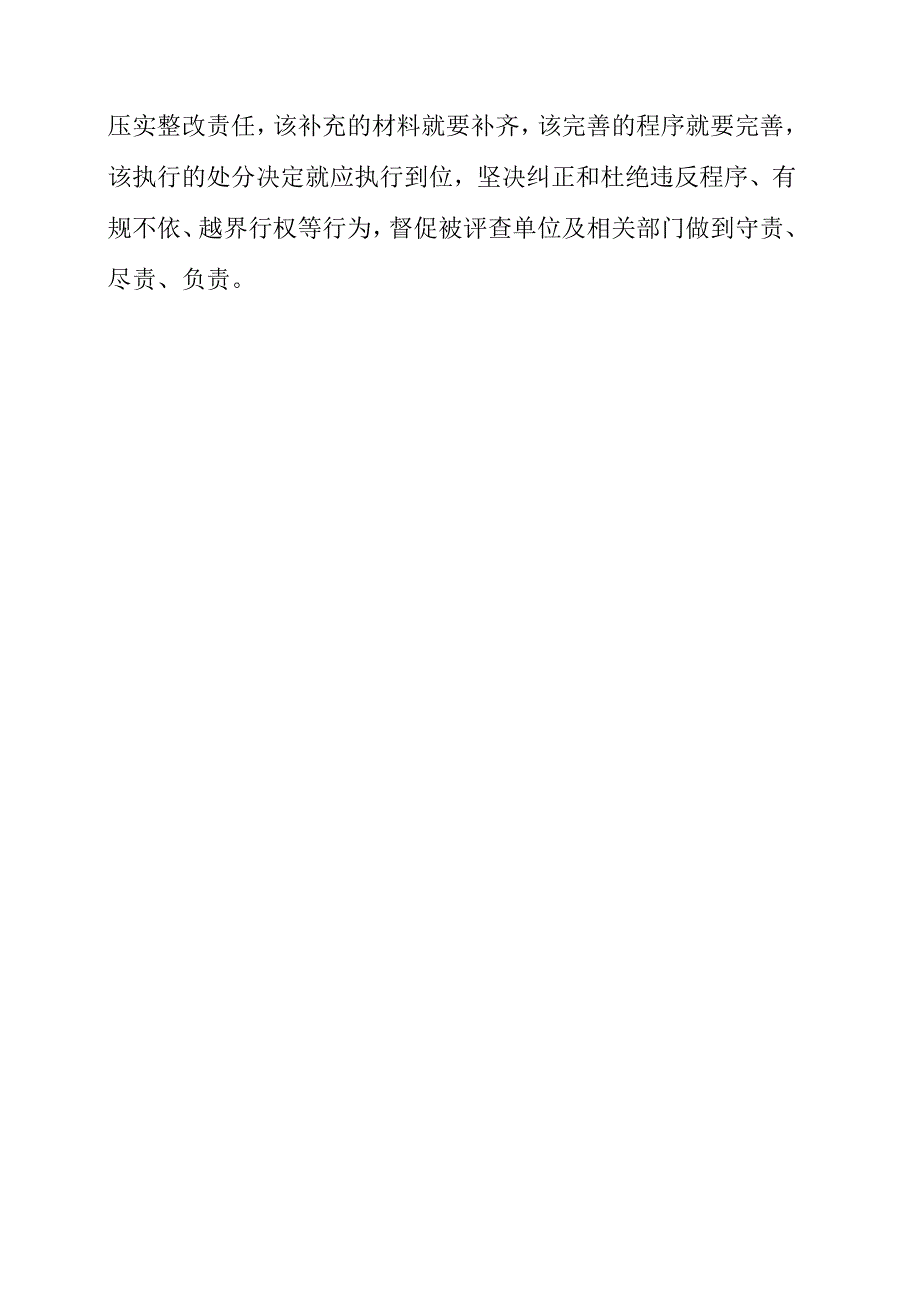 压实整改责任，该补充的材料就要补齐，该完善的程序就要完善，该执行的处分决定就应执行到位，坚决纠正和杜绝违反程序、有规不依、越界行权等行为，督促被评查单位及相关部门做到守责、尽责、负责。